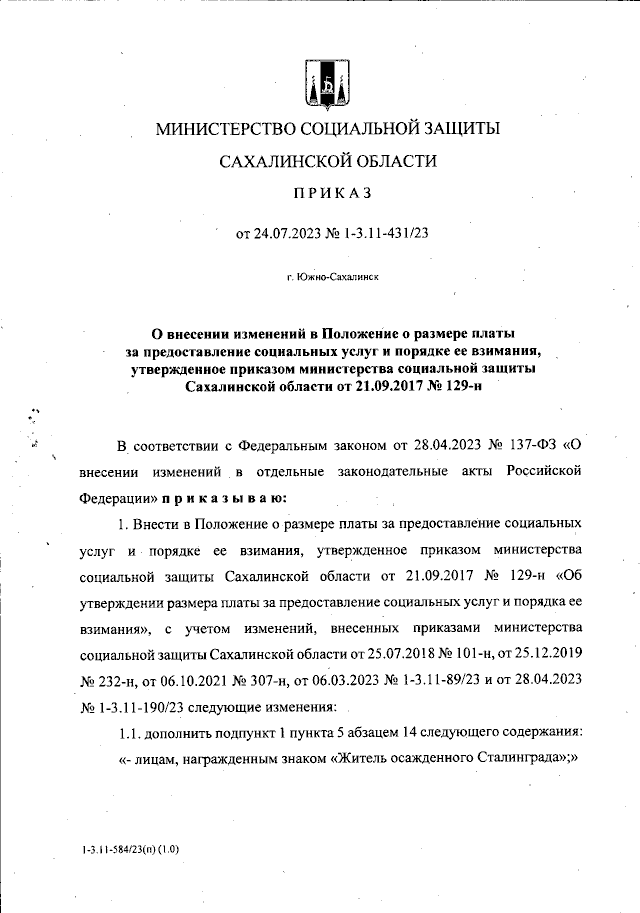 МИНИСТЕРСТВО СОЦИАЛЬНОЙ ЗАЩИТЫ

САХАЛИНСКОЙ ОБЛАСТИ

ПРИКАЗ

от 24.07.2023 № 1-3.11-431/23

г. Южно-Сахалинск

О внесении изменений в Положение о размере платы за предоставление социальных услуг и порядке ее взимания, утвержденное приказом министерства социальной защиты Сахалинской области от 21.09.2017 № 129-н

В соответствии с Федеральным законом от 28.04.2023 № 137-ФЗ «О внесении изменений в отдельные законодательные акты Российской Федерации» приказываю:

1. Внести в Положение о размере платы за предоставление социальных услуг и порядке ее взимания, утвержденное приказом министерства социальной защиты Сахалинской области от 21.09.2017 № 129-н «Об утверждении размера платы за предоставление социальных услуг и порядка ее взимания», с учетом изменений, внесенных приказами министерства социальной защиты Сахалинской области от 25.07.2018 № 101-н, от 25.12.2019 № 232-н, от 06.10.2021 № 307-н, от 06.03.2023 № 1-3.11-89/23 и от 28.04.2023 № 1-3.11-190/23 следующие изменения:

1.1. дополнить подпункт 1 пункта 5 абзацем 14 следующего содержания:

«- лицам, награжденным знаком «Житель осажденного Сталинграда»;»

1-3.11-584/23(п) (1.0)